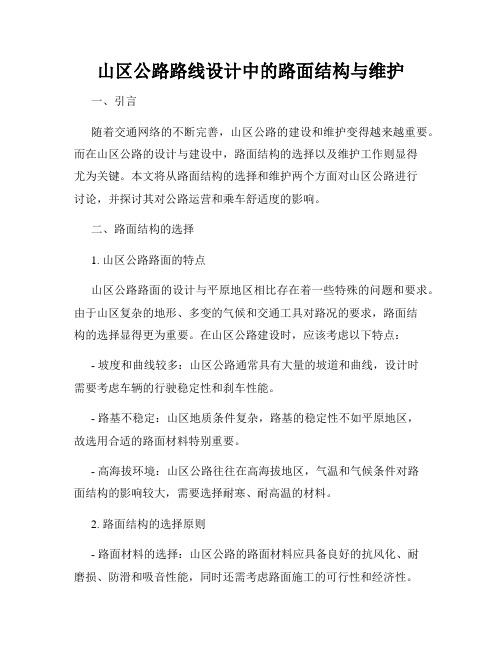 山区公路路线设计中的路面结构与维护

一、引言

随着交通网络的不断完善，山区公路的建设和维护变得越来越重要。而在山区公路的设计与建设中，路面结构的选择以及维护工作则显得尤为关键。本文将从路面结构的选择和维护两个方面对山区公路进行讨论，并探讨其对公路运营和乘车舒适度的影响。

二、路面结构的选择

1. 山区公路路面的特点

山区公路路面的设计与平原地区相比存在着一些特殊的问题和要求。由于山区复杂的地形、多变的气候和交通工具对路况的要求，路面结构的选择显得更为重要。在山区公路建设时，应该考虑以下特点：

- 坡度和曲线较多：山区公路通常具有大量的坡道和曲线，设计时需要考虑车辆的行驶稳定性和刹车性能。

- 路基不稳定：山区地质条件复杂，路基的稳定性不如平原地区，故选用合适的路面材料特别重要。

- 高海拔环境：山区公路往往在高海拔地区，气温和气候条件对路面结构的影响较大，需要选择耐寒、耐高温的材料。

2. 路面结构的选择原则

- 路面材料的选择：山区公路的路面材料应具备良好的抗风化、耐磨损、防滑和吸音性能，同时还需考虑路面施工的可行性和经济性。